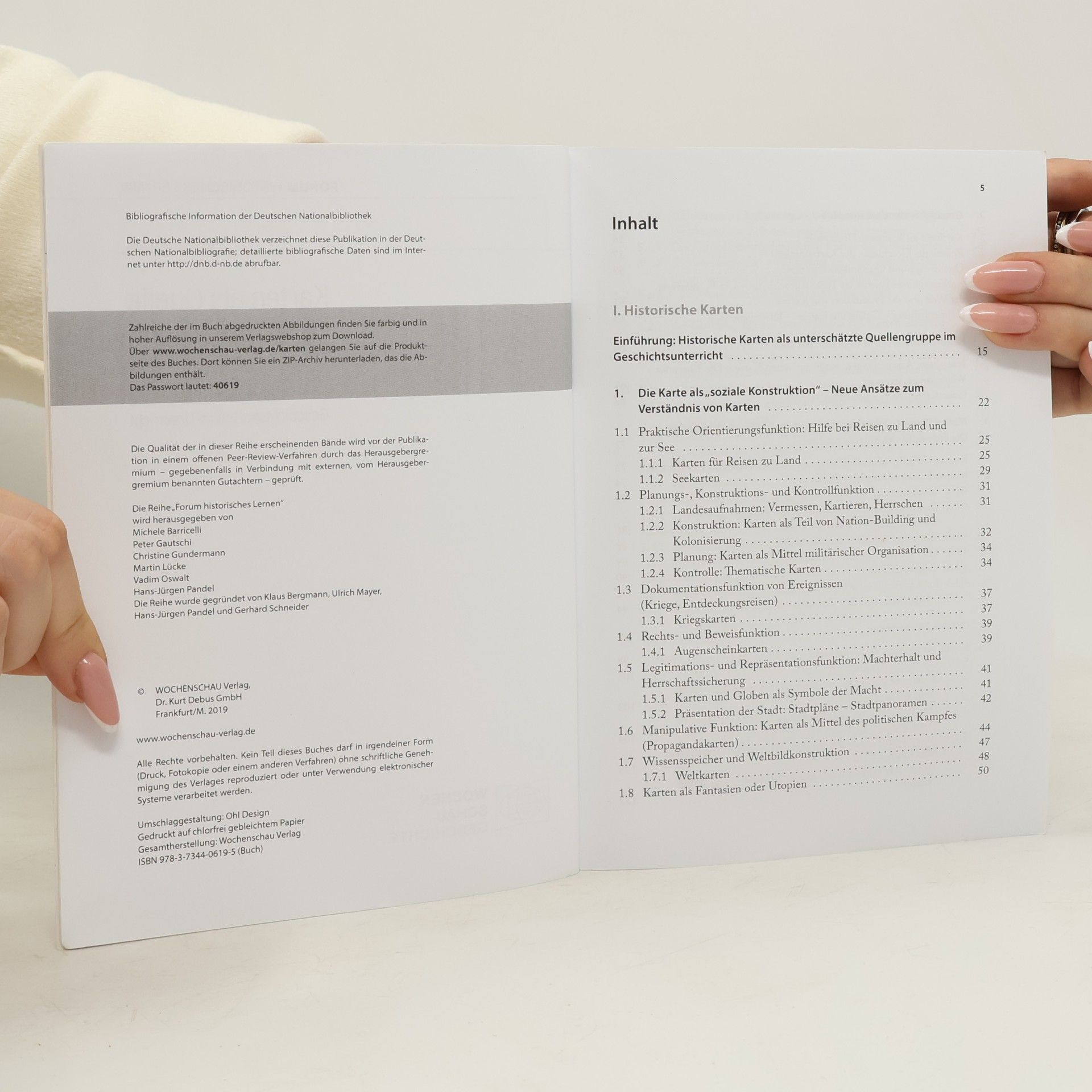 Bibliografische Information der Deutschen Nationalbibliothek

Die Deutsche Nationalbibliothek verzeichnet diese Publikation in der Deutschen Nationalbibliografie; detaillierte bibliografische Daten sind im Internet unter http://dnb.d-nb.de abrufbar.

Zahlreiche der im Buch abgedruckten Abbildungen finden Sie farbig und in hoher Auflösung in unserem Verlagswebshop zum Download.
Über www.wochenschau-verlag.de/karten gelangen Sie auf die Produktseite des Buches. Dort können Sie ein ZIP-Archiv herunterladen, das die Abbildungen enthält.
Das Passwort lautet: 40619

Die Qualität der in dieser Reihe erscheinenden Bände wird vor der Publikation in einem offenen Peer-Review-Verfahren durch das Herausgebergremium – gegebenenfalls in Verbindung mit externen, vom Herausgebergremium benannten Gutachtern – geprüft.

Die Reihe „Forum historisches Lernen"
wird herausgegeben von
Michele Barricelli
Peter Gautschi
Christine Gundermann
Martin Lücke
Vadim Oswalt
Hans-Jürgen Pandel
Die Reihe wurde gegründet von Klaus Bergmann, Ulrich Mayer,
Hans-Jürgen Pandel und Gerhard Schneider

© WOCHENSCHAU Verlag,
Dr. Kurt Debus GmbH
Frankfurt/M. 2019

www.wochenschau-verlag.de

Alle Rechte vorbehalten. Kein Teil dieses Buches darf in irgendeiner Form (Druck, Fotokopie oder einem anderen Verfahren) ohne schriftliche Genehmigung des Verlages reproduziert oder unter Verwendung elektronischer Systeme verarbeitet werden.

Umschlaggestaltung: Ohl Design
Gedruckt auf chlorfrei gebleichtem Papier
Gesamtherstellung: Wochenschau Verlag
ISBN 978-3-7344-0619-5 (Buch)

5

Inhalt

I. Historische Karten

Einführung: Historische Karten als unterschätzte Quellengruppe im Geschichtsunterricht 15

1. Die Karte als „soziale Konstruktion" – Neue Ansätze zum Verständnis von Karten 22

1.1 Praktische Orientierungsfunktion: Hilfe bei Reisen zu Land und zur See 25
1.1.1 Karten für Reisen zu Land 25
1.1.2 Seekarten 29
1.2 Planungs-, Konstruktions- und Kontrollfunktion 31
1.2.1 Landesaufnahmen: Vermessen, Kartieren, Herrschen 31
1.2.2 Konstruktion: Karten als Teil von Nation-Building und Kolonisierung 32
1.2.3 Planung: Karten als Mittel militärischer Organisation 34
1.2.4 Kontrolle: Thematische Karten 34
1.3 Dokumentationsfunktion von Ereignissen (Kriege, Entdeckungsreisen) 37
1.3.1 Kriegskarten 37
1.4 Rechts- und Beweisfunktion 39
1.4.1 Augenscheinkarten 39
1.5 Legitimations- und Repräsentationsfunktion: Machterhalt und Herrschaftssicherung 41
1.5.1 Karten und Globen als Symbole der Macht 41
1.5.2 Präsentation der Stadt: Stadtpläne – Stadtpanoramen 42
1.6 Manipulative Funktion: Karten als Mittel des politischen Kampfes (Propagandakarten) 44
1.7 Wissensspeicher und Weltbildkonstruktion 47
1.7.1 Weltkarten 48
1.8 Karten als Fantasien oder Utopien 50